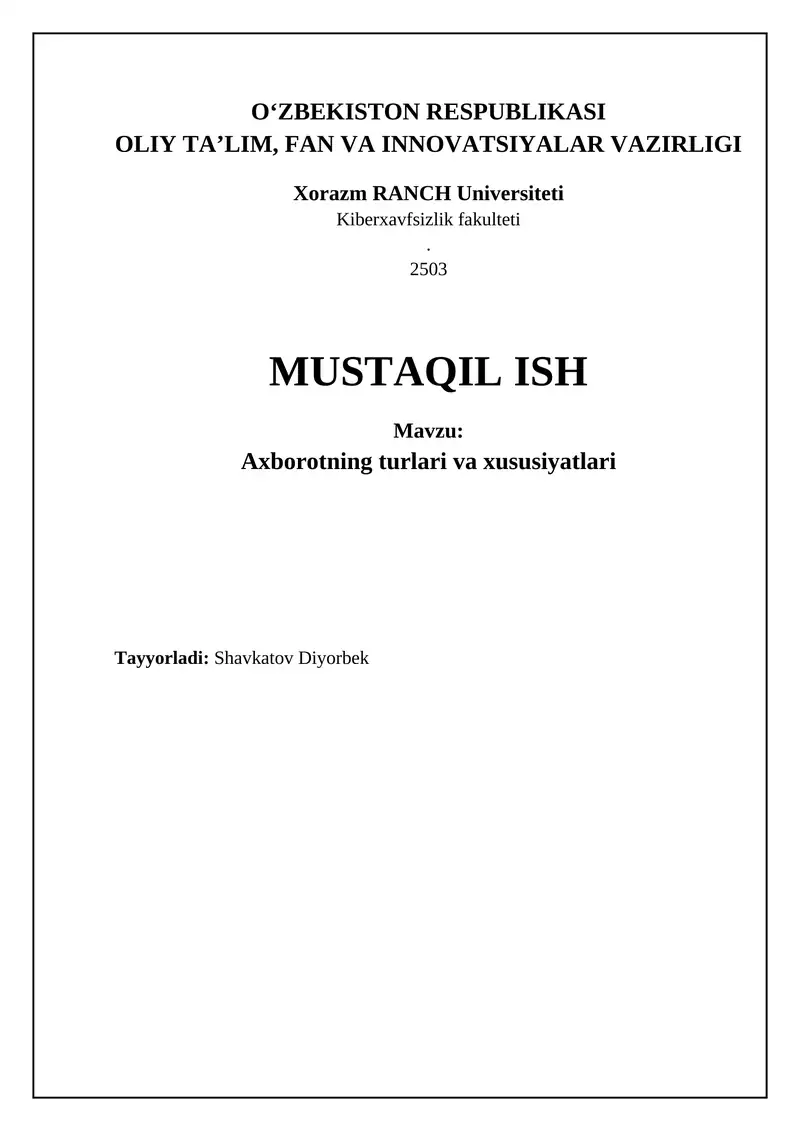 O‘ZBEKISTON RESPUBLIKASI
OLIY TA’LIM, FAN VA INNOVATSIYALAR VAZIRLIGI

Xorazm RANCH Universiteti
Kiberxavfsizlik fakulteti
.
2503

MUSTAQIL ISH

Mavzu:
Axborotning turlari va xususiyatlari

Tayyorladi: Shavkatov Diyorbek